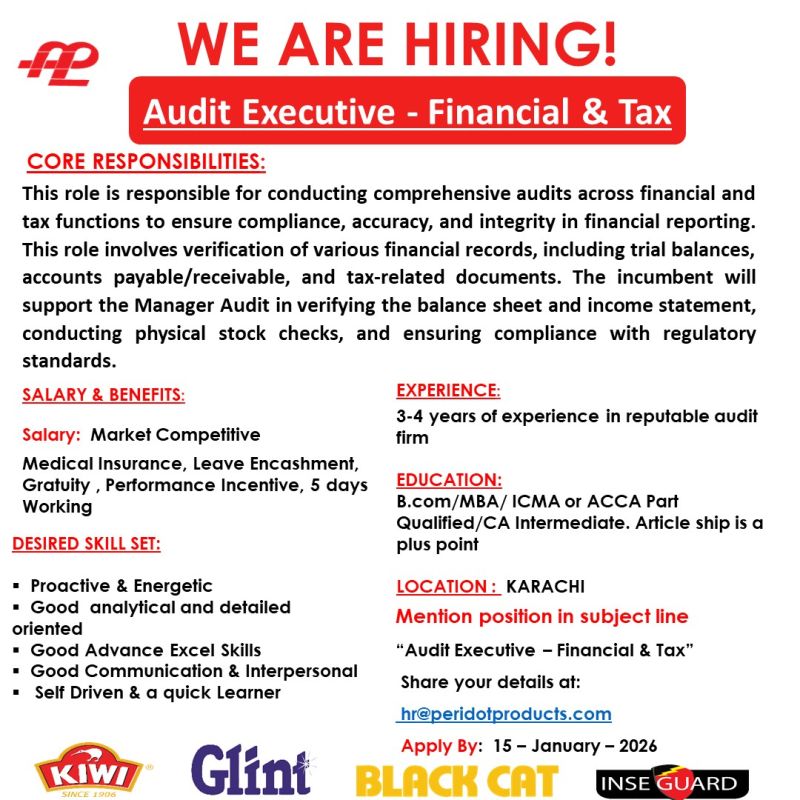 WE ARE HIRING!

Audit Executive - Financial & Tax

CORE RESPONSIBILITIES:

This role is responsible for conducting comprehensive audits across financial and tax functions to ensure compliance, accuracy, and integrity in financial reporting. This role involves verification of various financial records, including trial balances, accounts payable/receivable, and tax-related documents. The incumbent will support the Manager Audit in verifying the balance sheet and income statement, conducting physical stock checks, and ensuring compliance with regulatory standards.

SALARY & BENEFITS:

Salary: Market Competitive

Medical Insurance, Leave Encashment, Gratuity , Performance Incentive, 5 days Working

DESIRED SKILL SET:

▪ Proactive & Energetic
▪ Good analytical and detailed oriented
▪ Good Advance Excel Skills
▪ Good Communication & Interpersonal
▪ Self Driven & a quick Learner

EXPERIENCE:

3-4 years of experience in reputable audit firm

EDUCATION:

B.com/MBA/ ICMA or ACCA Part Qualified/CA Intermediate. Article ship is a plus point

LOCATION : KARACHI

Mention position in subject line

"Audit Executive – Financial & Tax"

Share your details at:

hr@peridotproducts.com

Apply By: 15 – January – 2026

KIWI SINCE 1906 Glint BLACK CAT INSEGUARD